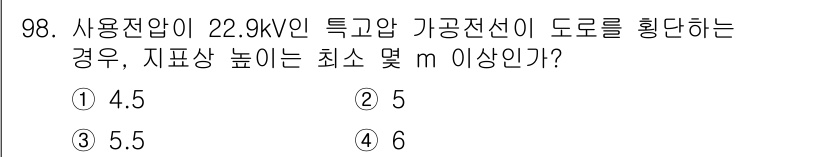 98. 사용전압이 22.9kV인 특고압 가공전선이 도로를 횡단하는 경우, 지표상 높이는 최소 몇 m 이상인가?

① 4.5 ② 5

③ 5.5 ④ 6